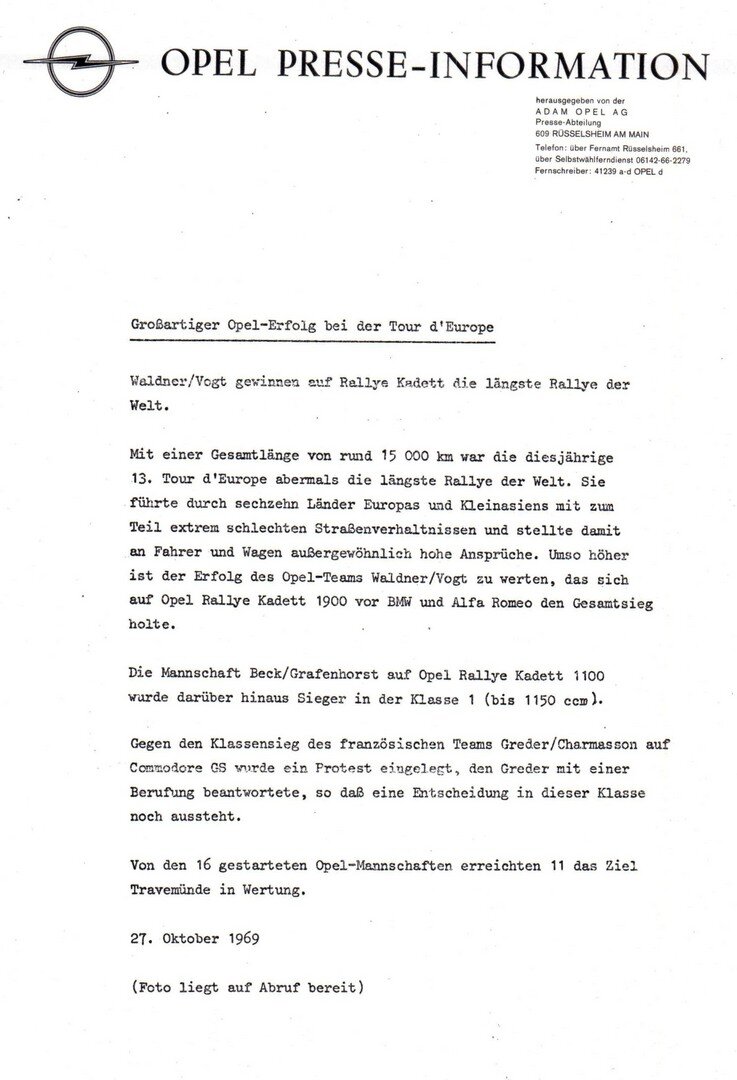 OPEL PRESSE-INFORMATION

herausgegeben von der
ADAM OPEL AG
Presse-Abteilung
609 RÜSSELSHEIM AM MAIN
Telefon: über Fernamt Rüsselsheim 661, über Selbstwählferndienst 06142-66-2279
Fernschreiber: 41239 a-d OPEL d

Großartiger Opel-Erfolg bei der Tour d'Europe

Waldner/Vogt gewinnen auf Rallye Kadett die längste Rallye der Welt.

Mit einer Gesamtlänge von rund 15 000 km war die diesjährige 13. Tour d'Europe abermals die längste Rallye der Welt. Sie führte durch sechzehn Länder Europas und Kleinasiens mit zum Teil extrem schlechten Straßenverhaltnissen und stellte damit an Fahrer und Wagen außergewöhnlich hohe Ansprüche. Umso höher ist der Erfolg des Opel-Teams Waldner/Vogt zu werten, das sich auf Opel Rallye Kadett 1900 vor BMW und Alfa Romeo den Gesamtsieg holte.

Die Mannschaft Beck/Grafenhorst auf Opel Rallye Kadett 1100 wurde darüber hinaus Sieger in der Klasse 1 (bis 1150 ccm).

Gegen den Klassensieg des französischen Teams Greder/Charmasson auf Commodore GS wurde ein Protest eingelegt, den Greder mit einer Berufung beantwortete, so daß eine Entscheidung in dieser Klasse noch aussteht.

Von den 16 gestarteten Opel-Mannschaften erreichten 11 das Ziel Travemünde in Wertung.

27. Oktober 1969

(Foto liegt auf Abruf bereit)